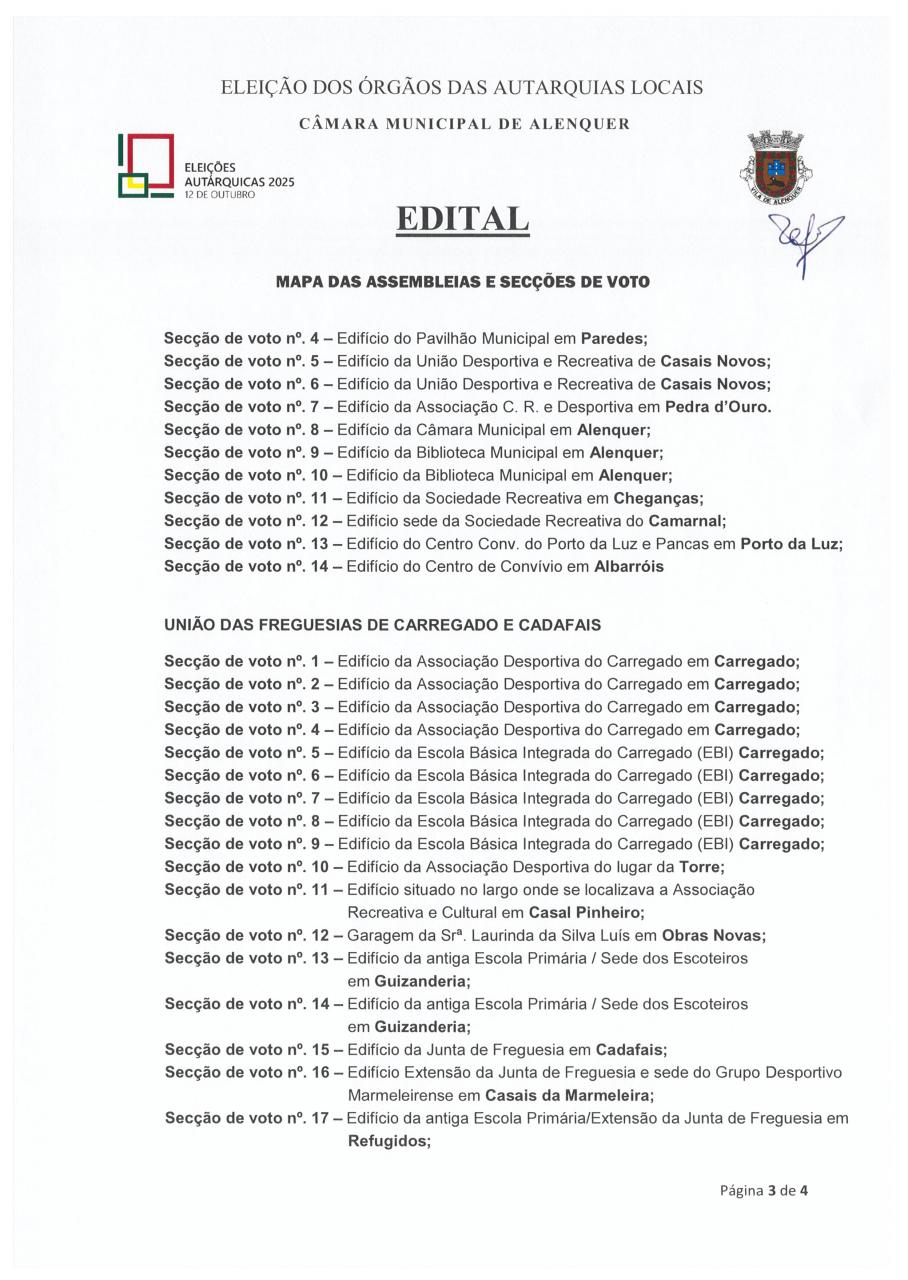 ELEIÇÃO DOS ÓRGÃOS DAS AUTARQUIAS LOCAIS

CÂMARA MUNICIPAL DE ALENQUER

ELEIÇÕES AUTÁRQUICAS 2025 12 DE OUTUBRO

VILA DE ALENQUER

EDITAL

MAPA DAS ASSEMBLEIAS E SECÇÕES DE VOTO

Secção de voto nº. 4 – Edifício do Pavilhão Municipal em Paredes;
Secção de voto nº. 5 – Edifício da União Desportiva e Recreativa de Casais Novos;
Secção de voto nº. 6 – Edifício da União Desportiva e Recreativa de Casais Novos;
Secção de voto nº. 7 – Edifício da Associação C. R. e Desportiva em Pedra d'Ouro.
Secção de voto nº. 8 – Edifício da Câmara Municipal em Alenquer;
Secção de voto nº. 9 – Edifício da Biblioteca Municipal em Alenquer;
Secção de voto nº. 10 – Edifício da Biblioteca Municipal em Alenquer;
Secção de voto nº. 11 – Edifício da Sociedade Recreativa em Cheganças;
Secção de voto nº. 12 – Edifício sede da Sociedade Recreativa do Camarnal;
Secção de voto nº. 13 – Edifício do Centro Conv. do Porto da Luz e Pancas em Porto da Luz;
Secção de voto nº. 14 – Edifício do Centro de Convívio em Albarróis

UNIÃO DAS FREGUESIAS DE CARREGADO E CADAFAIS

Secção de voto nº. 1 – Edifício da Associação Desportiva do Carregado em Carregado;
Secção de voto nº. 2 – Edifício da Associação Desportiva do Carregado em Carregado;
Secção de voto nº. 3 – Edifício da Associação Desportiva do Carregado em Carregado;
Secção de voto nº. 4 – Edifício da Associação Desportiva do Carregado em Carregado;
Secção de voto nº. 5 – Edifício da Escola Básica Integrada do Carregado (EBI) Carregado;
Secção de voto nº. 6 – Edifício da Escola Básica Integrada do Carregado (EBI) Carregado;
Secção de voto nº. 7 – Edifício da Escola Básica Integrada do Carregado (EBI) Carregado;
Secção de voto nº. 8 – Edifício da Escola Básica Integrada do Carregado (EBI) Carregado;
Secção de voto nº. 9 – Edifício da Escola Básica Integrada do Carregado (EBI) Carregado;
Secção de voto nº. 10 – Edifício da Associação Desportiva do lugar da Torre;
Secção de voto nº. 11 – Edifício situado no largo onde se localizava a Associação Recreativa e Cultural em Casal Pinheiro;
Secção de voto nº. 12 – Garagem da Srª. Laurinda da Silva Luís em Obras Novas;
Secção de voto nº. 13 – Edifício da antiga Escola Primária / Sede dos Escoteiros em Guizanderia;
Secção de voto nº. 14 – Edifício da antiga Escola Primária / Sede dos Escoteiros em Guizanderia;
Secção de voto nº. 15 – Edifício da Junta de Freguesia em Cadafais;
Secção de voto nº. 16 – Edifício Extensão da Junta de Freguesia e sede do Grupo Desportivo Marmeleirense em Casais da Marmeleira;
Secção de voto nº. 17 – Edifício da antiga Escola Primária/Extensão da Junta de Freguesia em Refugidos;

Página 3 de 4